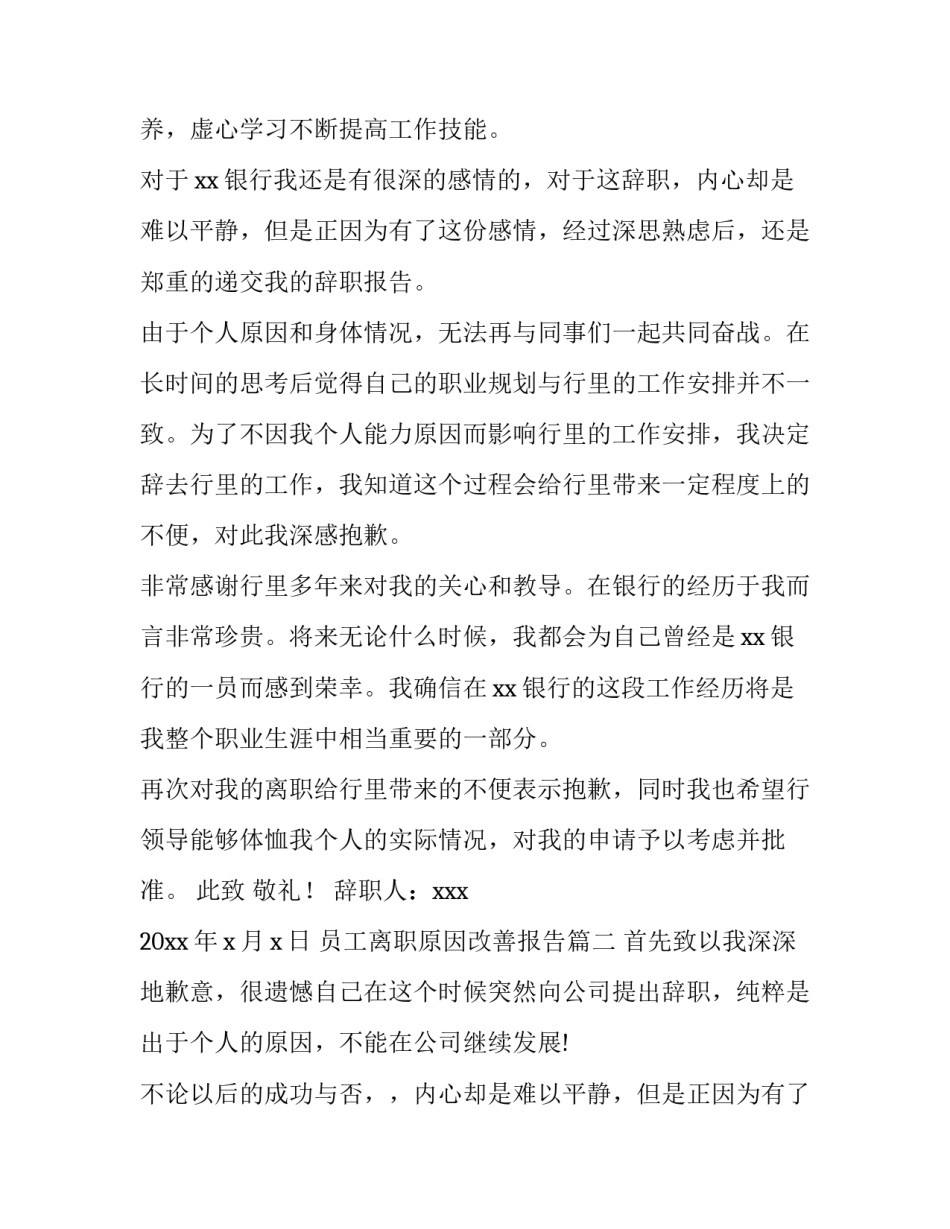 养，虚心学习不断提高工作技能。

对于 xx 银行我还是有很深的感情的，对于这辞职，内心却是难以平静，但是正因为有了这份感情，经过深思熟虑后，还是郑重的递交我的辞职报告。

由于个人原因和身体情况，无法再与同事们一起共同奋战。在长时间的思考后觉得自己的职业规划与行里的工作安排并不一致。为了不因我个人能力原因而影响行里的工作安排，我决定辞去行里的工作，我知道这个过程会给行里带来一定程度上的不便，对此我深感抱歉。

非常感谢行里多年来对我的关心和教导。在银行的经历于我而言非常珍贵。将来无论什么时候，我都会为自己曾经是 xx 银行的一员而感到荣幸。我确信在 xx 银行的这段工作经历将是我整个职业生涯中相当重要的一部分。

再次对我的离职给行里带来的不便表示抱歉，同时我也希望行领导能够体恤我个人的实际情况，对我的申请予以考虑并批准。 此致 敬礼！ 辞职人：xxx

20xx 年 x 月 x 日 员工离职原因改善报告篇二 首先致以我深深地歉意，很遗憾自己在这个时候突然向公司提出辞职，纯粹是出于个人的原因，不能在公司继续发展!

不论以后的成功与否，，内心却是难以平静，但是正因为有了